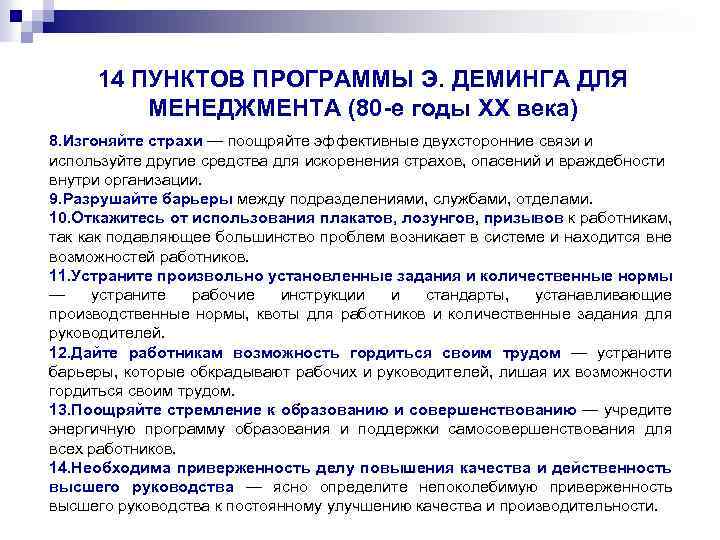 14 ПУНКТОВ ПРОГРАММЫ Э. ДЕМИНГА ДЛЯ МЕНЕДЖМЕНТА (80-е годы XX века)

8.Изгоняйте страхи — поощряйте эффективные двухсторонние связи и используйте другие средства для искоренения страхов, опасений и враждебности внутри организации.

9.Разрушайте барьеры между подразделениями, службами, отделами.

10.Откажитесь от использования плакатов, лозунгов, призывов к работникам, так как подавляющее большинство проблем возникает в системе и находится вне возможностей работников.

11.Устраните произвольно установленные задания и количественные нормы — устраните рабочие инструкции и стандарты, устанавливающие производственные нормы, квоты для работников и количественные задания для руководителей.

12.Дайте работникам возможность гордиться своим трудом — устраните барьеры, которые обкрадывают рабочих и руководителей, лишая их возможности гордиться своим трудом.

13.Поощряйте стремление к образованию и совершенствованию — учредите энергичную программу образования и поддержки самосовершенствования для всех работников.

14.Необходима приверженность делу повышения качества и действенность высшего руководства — ясно определите непоколебимую приверженность высшего руководства к постоянному улучшению качества и производительности.